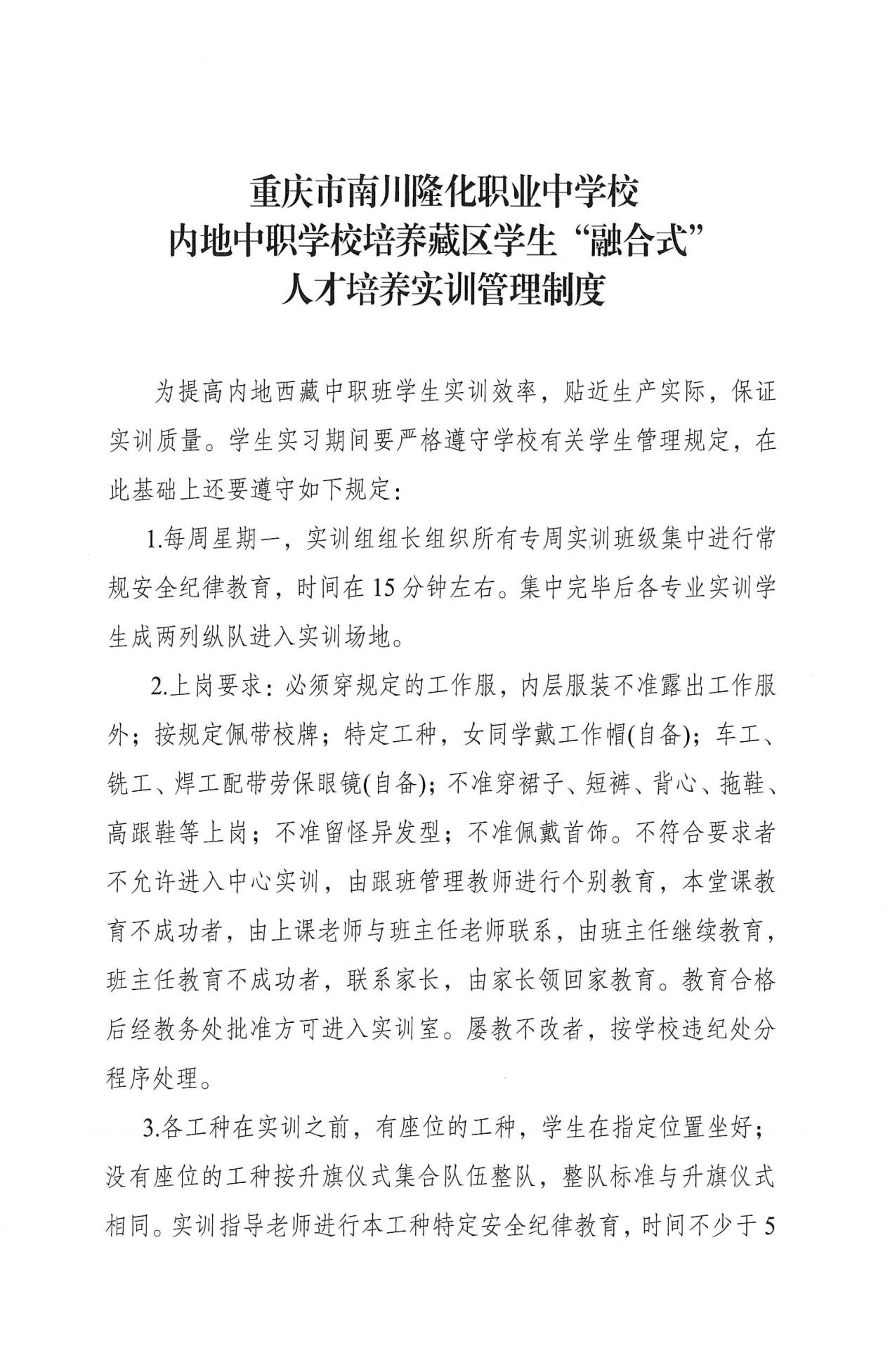 重庆市南川隆化职业中学校
内地中职学校培养藏区学生“融合式”
人才培养实训管理制度

为提高内地西藏中职班学生实训效率，贴近生产实际，保证实训质量。学生实习期间要严格遵守学校有关学生管理规定，在此基础上还要遵守如下规定：

1.每周星期一，实训组组长组织所有专周实训班级集中进行常规安全纪律教育，时间在15分钟左右。集中完毕后各专业实训学生成两列纵队进入实训场地。

2.上岗要求：必须穿规定的工作服，内层服装不准露出工作服外；按规定佩带校牌；特定工种，女同学戴工作帽(自备)；车工、铣工、焊工配带劳保眼镜(自备)；不准穿裙子、短裤、背心、拖鞋、高跟鞋等上岗；不准留怪异发型；不准佩戴首饰。不符合要求者不允许进入中心实训，由跟班管理教师进行个别教育，本堂课教育不成功者，由上课老师与班主任老师联系，由班主任继续教育，班主任教育不成功者，联系家长，由家长领回家教育。教育合格后经教务处批准方可进入实训室。屡教不改者，按学校违纪处分程序处理。

3.各工种在实训之前，有座位的工种，学生在指定位置坐好；没有座位的工种按升旗仪式集合队伍整队，整队标准与升旗仪式相同。实训指导老师进行本工种特定安全纪律教育，时间不少于5